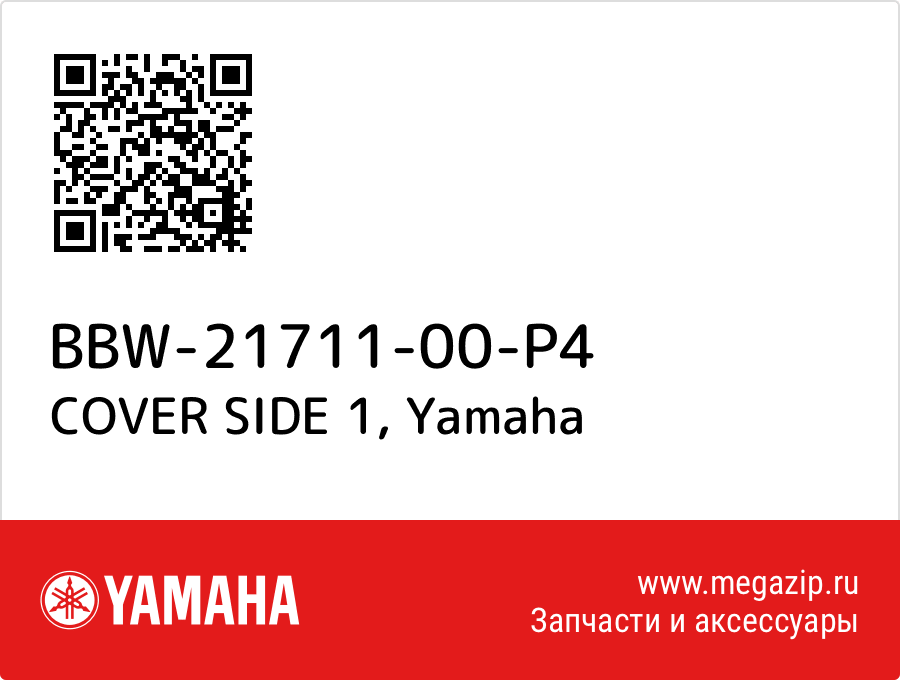 BBW-21711-00-P4
COVER SIDE 1, Yamaha

YAMAHA

www.megazip.ru
Запчасти и аксессуары